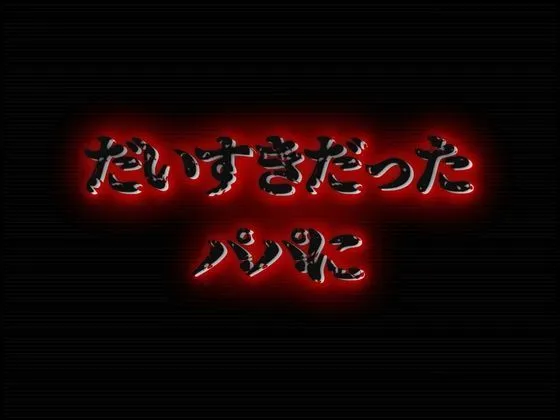 だいすきだった
パパに